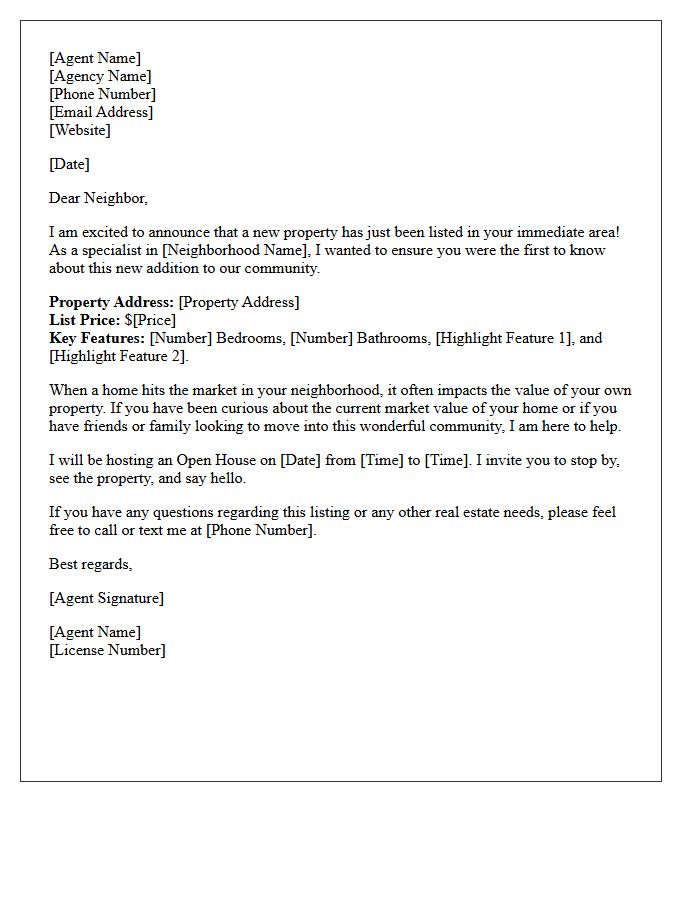 [Agent Name]
[Agency Name]
[Phone Number]
[Email Address]
[Website]

[Date]

Dear Neighbor,

I am excited to announce that a new property has just been listed in your immediate area! As a specialist in [Neighborhood Name], I wanted to ensure you were the first to know about this new addition to our community.

Property Address: [Property Address]
List Price: $[Price]
Key Features: [Number] Bedrooms, [Number] Bathrooms, [Highlight Feature 1], and [Highlight Feature 2].

When a home hits the market in your neighborhood, it often impacts the value of your own property. If you have been curious about the current market value of your home or if you have friends or family looking to move into this wonderful community, I am here to help.

I will be hosting an Open House on [Date] from [Time] to [Time]. I invite you to stop by, see the property, and say hello.

If you have any questions regarding this listing or any other real estate needs, please feel free to call or text me at [Phone Number].

Best regards,

[Agent Signature]

[Agent Name]
[License Number]